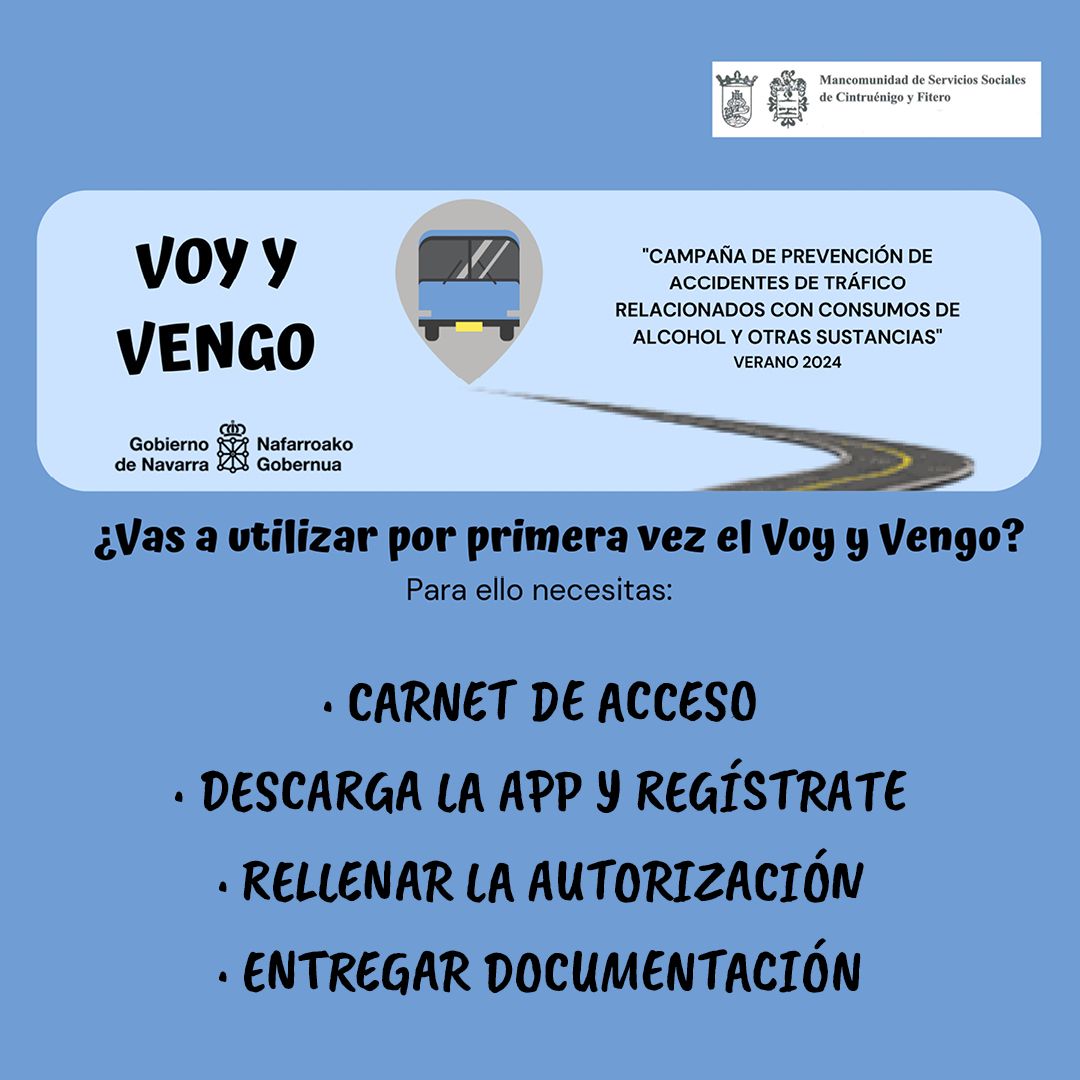 Mancomunidad de Servicios Sociales de Cintruénigo y Fitero

VOY Y VENGO

Gobierno de Navarra Nafarroako Gobernua

"CAMPAÑA DE PREVENCIÓN DE ACCIDENTES DE TRÁFICO RELACIONADOS CON CONSUMOS DE ALCOHOL Y OTRAS SUSTANCIAS"
VERANO 2024

¿Vas a utilizar por primera vez el Voy y Vengo?
Para ello necesitas:

· CARNET DE ACCESO
· DESCARGA LA APP Y REGÍSTRATE
· RELLENAR LA AUTORIZACIÓN
· ENTREGAR DOCUMENTACIÓN